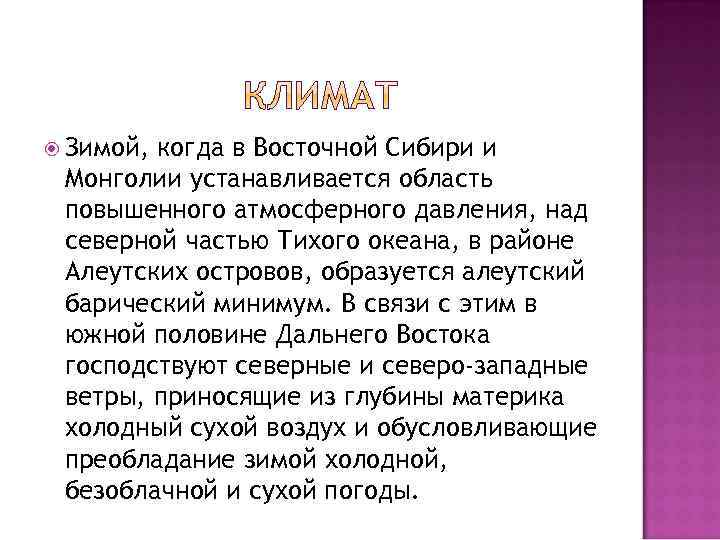 КЛИМАТ

Зимой, когда в Восточной Сибири и Монголии устанавливается область повышенного атмосферного давления, над северной частью Тихого океана, в районе Алеутских островов, образуется алеутский барический минимум. В связи с этим в южной половине Дальнего Востока господствуют северные и северо-западные ветры, приносящие из глубины материка холодный сухой воздух и обусловливающие преобладание зимой холодной, безоблачной и сухой погоды.